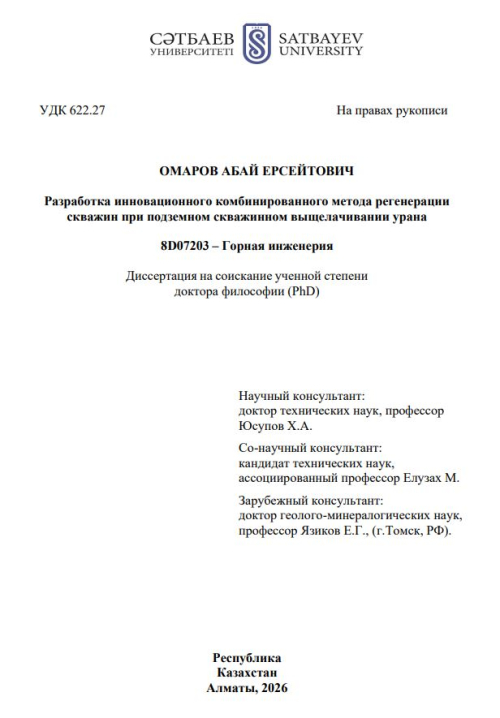 СӘТБАЕВ УНИВЕРСИТЕТІ SATBAYEV UNIVERSITY

УДК 622.27

На правах рукописи

ОМАРОВ АБАЙ ЕРСЕЙТОВИЧ

Разработка инновационного комбинированного метода регенерации скважин при подземном скважинном выщелачивании урана

8D07203 – Горная инженерия

Диссертация на соискание ученной степени доктора философии (PhD)

Научный консультант:
доктор технических наук, профессор
Юсупов Х.А.

Со-научный консультант:
кандидат технических наук,
ассоциированный профессор Елузах М.

Зарубежный консультант:
доктор геолого-минералогических наук,
профессор Язиков Е.Г., (г.Томск, РФ).

Республика
Казахстан
Алматы, 2026